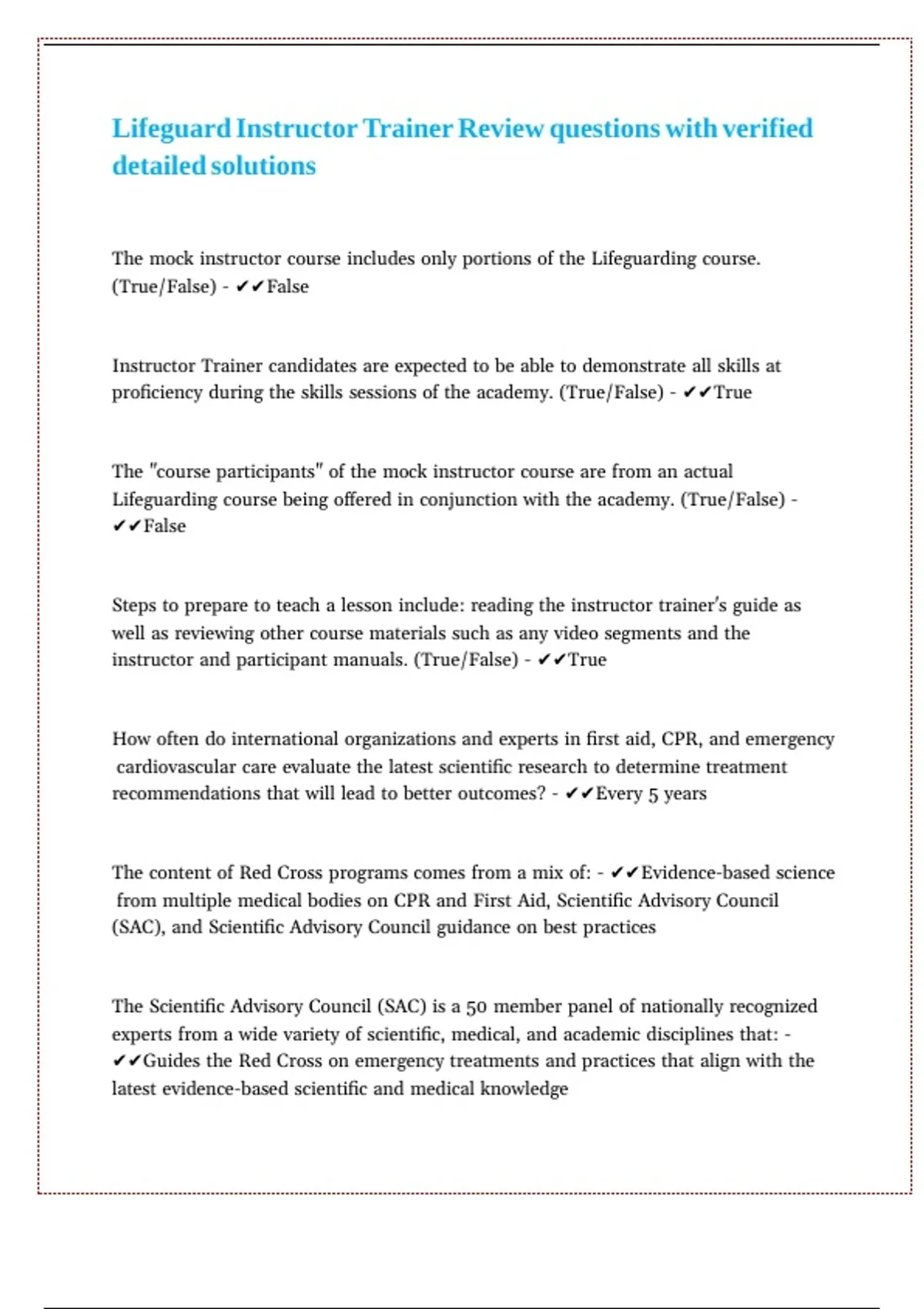 Lifeguard Instructor Trainer Review questions with verified detailed solutions

The mock instructor course includes only portions of the Lifeguarding course. (True/False) - ✔✔False

Instructor Trainer candidates are expected to be able to demonstrate all skills at proficiency during the skills sessions of the academy. (True/False) - ✔✔True

The "course participants" of the mock instructor course are from an actual Lifeguarding course being offered in conjunction with the academy. (True/False) - ✔✔False

Steps to prepare to teach a lesson include: reading the instructor trainer's guide as well as reviewing other course materials such as any video segments and the instructor and participant manuals. (True/False) - ✔✔True

How often do international organizations and experts in first aid, CPR, and emergency cardiovascular care evaluate the latest scientific research to determine treatment recommendations that will lead to better outcomes? - ✔✔Every 5 years

The content of Red Cross programs comes from a mix of: - ✔✔Evidence-based science from multiple medical bodies on CPR and First Aid, Scientific Advisory Council (SAC), and Scientific Advisory Council guidance on best practices

The Scientific Advisory Council (SAC) is a 50 member panel of nationally recognized experts from a wide variety of scientific, medical, and academic disciplines that: - ✔✔Guides the Red Cross on emergency treatments and practices that align with the latest evidence-based scientific and medical knowledge